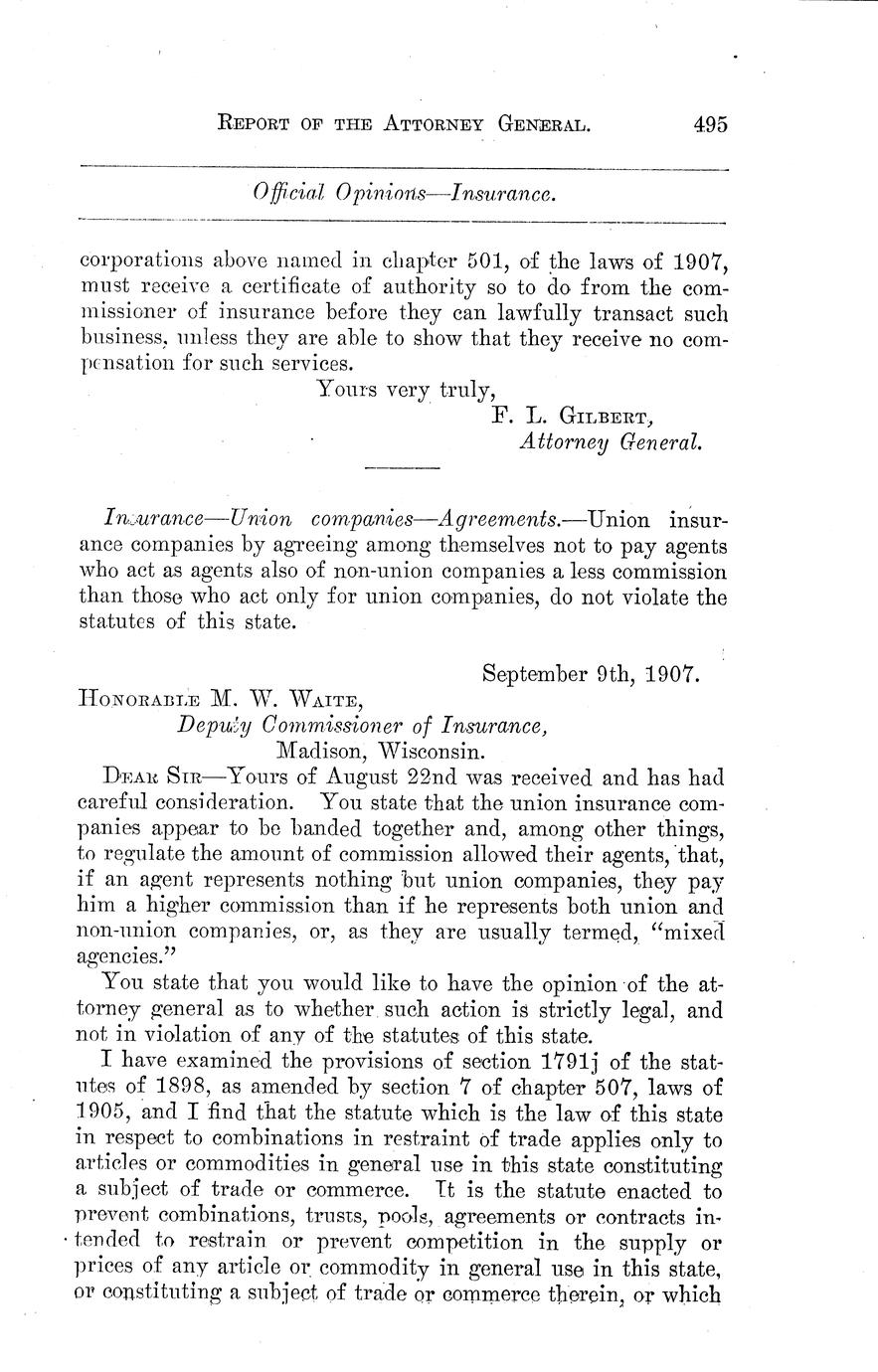 REPORT OF THE ATTORNEY GENERAL. 495

Official Opinions—Insurance.

corporations above named in chapter 501, of the laws of 1907, must receive a certificate of authority so to do from the commissioner of insurance before they can lawfully transact such business, unless they are able to show that they receive no compensation for such services.

Yours very truly,
F. L. GILBERT,
Attorney General.

Insurance—Union companies—Agreements.—Union insurance companies by agreeing among themselves not to pay agents who act as agents also of non-union companies a less commission than those who act only for union companies, do not violate the statutes of this state.

September 9th, 1907.

HONORABLE M. W. WAITE,
Deputy Commissioner of Insurance,
Madison, Wisconsin.

DEAR SIR—Yours of August 22nd was received and has had careful consideration. You state that the union insurance companies appear to be banded together and, among other things, to regulate the amount of commission allowed their agents, that, if an agent represents nothing but union companies, they pay him a higher commission than if he represents both union and non-union companies, or, as they are usually termed, "mixed agencies."

You state that you would like to have the opinion of the attorney general as to whether such action is strictly legal, and not in violation of any of the statutes of this state.

I have examined the provisions of section 1791j of the statutes of 1898, as amended by section 7 of chapter 507, laws of 1905, and I find that the statute which is the law of this state in respect to combinations in restraint of trade applies only to articles or commodities in general use in this state constituting a subject of trade or commerce. It is the statute enacted to prevent combinations, trusts, pools, agreements or contracts intended to restrain or prevent competition in the supply or prices of any article or commodity in general use in this state, or constituting a subject of trade or commerce therein, or which